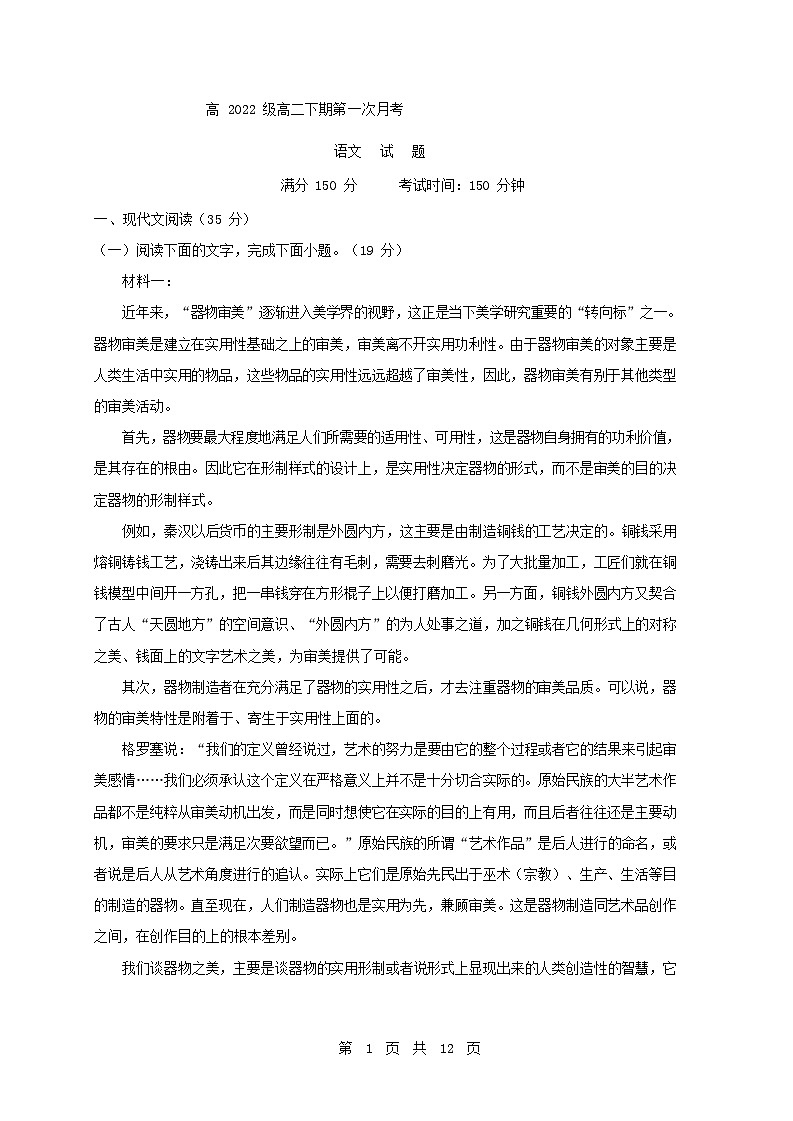 高 2022 级高二下期第一次月考

语文　试　题

满分 150 分　　考试时间：150 分钟

一、现代文阅读（35 分）

（一）阅读下面的文字，完成下面小题。（19 分）

材料一：

近年来，“器物审美”逐渐进入美学界的视野，这正是当下美学研究重要的“转向标”之一。器物审美是建立在实用性基础之上的审美，审美离不开实用功利性。由于器物审美的对象主要是人类生活中实用的物品，这些物品的实用性远远超越了审美性，因此，器物审美有别于其他类型的审美活动。

首先，器物要最大程度地满足人们所需要的适用性、可用性，这是器物自身拥有的功利价值，是其存在的根由。因此它在形制样式的设计上，是实用性决定器物的形式，而不是审美的目的决定器物的形制样式。

例如，秦汉以后货币的主要形制是外圆内方，这主要是由制造铜钱的工艺决定的。铜钱采用熔铜铸钱工艺，浇铸出来后其边缘往往有毛刺，需要去刺磨光。为了大批量加工，工匠们就在铜钱模型中间开一方孔，把一串钱穿在方形棍子上以便打磨加工。另一方面，铜钱外圆内方又契合了古人“天圆地方”的空间意识、“外圆内方”的为人处事之道，加之铜钱在几何形式上的对称之美、钱面上的文字艺术之美，为审美提供了可能。

其次，器物制造者在充分满足了器物的实用性之后，才去注重器物的审美品质。可以说，器物的审美特性是附着于、寄生于实用性上面的。

格罗塞说：“我们的定义曾经说过，艺术的努力是要由它的整个过程或者它的结果来引起审美感情……我们必须承认这个定义在严格意义上并不是十分切合实际的。原始民族的大半艺术作品都不是纯粹从审美动机出发，而是同时想使它在实际的目的上有用，而且后者往往还是主要动机，审美的要求只是满足次要欲望而已。”原始民族的所谓“艺术作品”是后人进行的命名，或者说是后人从艺术角度进行的追认。实际上它们是原始先民出于巫术（宗教）、生产、生活等目的制造的器物。直至现在，人们制造器物也是实用为先，兼顾审美。这是器物制造同艺术品创作之间，在创作目的上的根本差别。

我们谈器物之美，主要是谈器物的实用形制或者说形式上显现出来的人类创造性的智慧，它

第 1 页 共 12 页